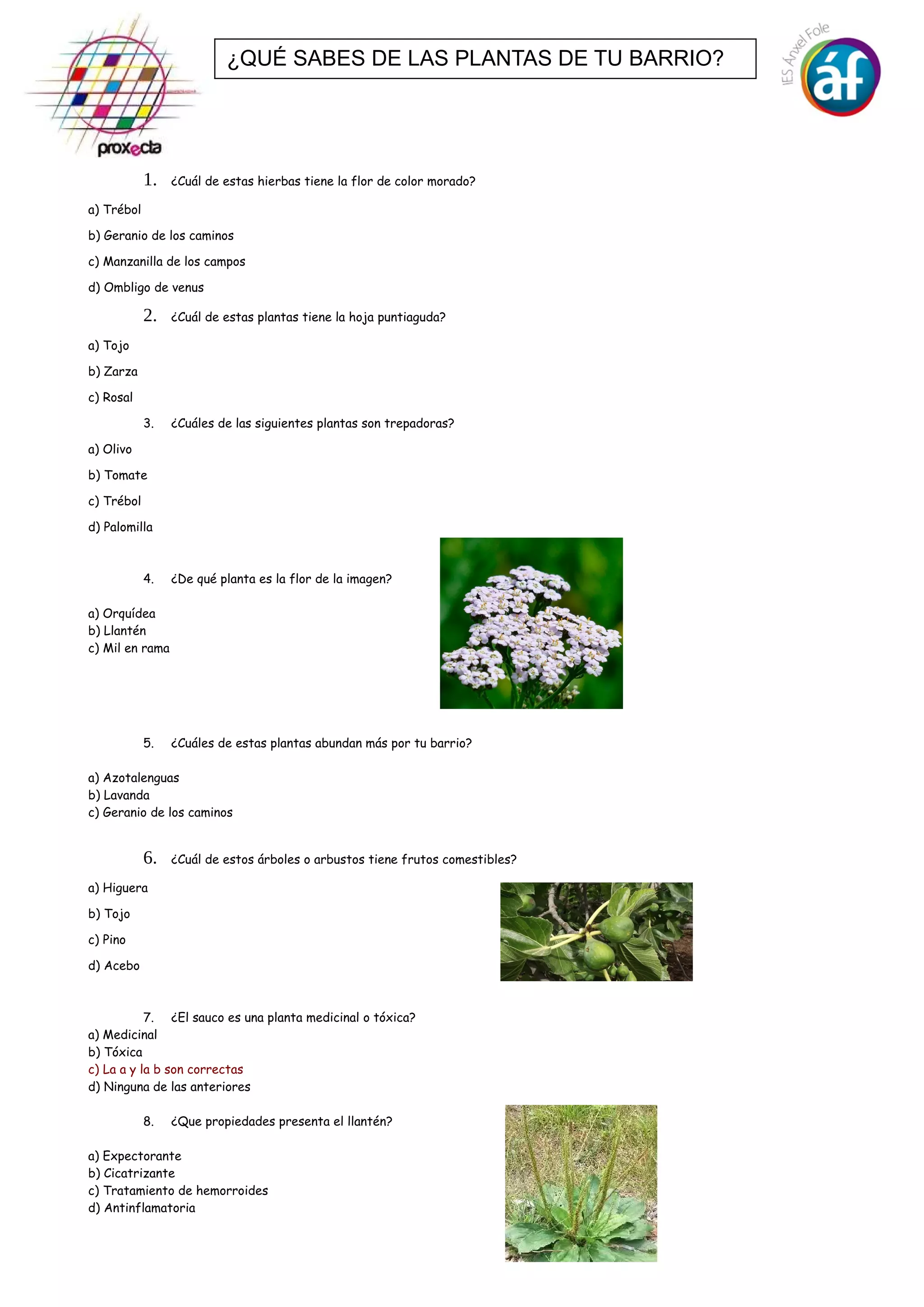 proxecta

¿QUÉ SABES DE LAS PLANTAS DE TU BARRIO?

IES Ánxel Fole
áf

1. ¿Cuál de estas hierbas tiene la flor de color morado?

a) Trébol

b) Geranio de los caminos

c) Manzanilla de los campos

d) Ombligo de venus

2. ¿Cuál de estas plantas tiene la hoja puntiaguda?

a) Tojo

b) Zarza

c) Rosal

3. ¿Cuáles de las siguientes plantas son trepadoras?

a) Olivo

b) Tomate

c) Trébol

d) Palomilla

4. ¿De qué planta es la flor de la imagen?

a) Orquídea
b) Llantén
c) Mil en rama

5. ¿Cuáles de estas plantas abundan más por tu barrio?

a) Azotalenguas
b) Lavanda
c) Geranio de los caminos

6. ¿Cuál de estos árboles o arbustos tiene frutos comestibles?

a) Higuera

b) Tojo

c) Pino

d) Acebo

7. ¿El sauco es una planta medicinal o tóxica?
a) Medicinal
b) Tóxica
c) La a y la b son correctas
d) Ninguna de las anteriores

8. ¿Que propiedades presenta el llantén?

a) Expectorante
b) Cicatrizante
c) Tratamiento de hemorroides
d) Antinflamatoria